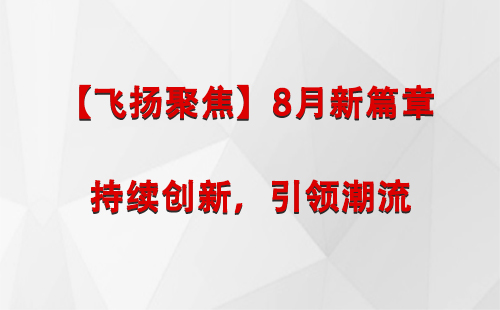 【飞扬聚焦】8月新篇章

持续创新，引领潮流